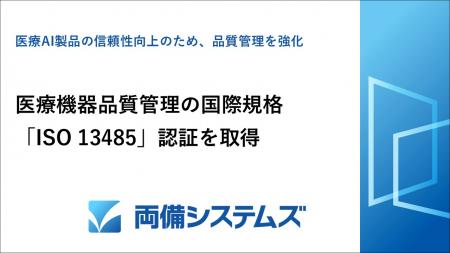 医療AI製品の信頼性向上のため、品質管理を強化

医療機器品質管理の国際規格
「ISO 13485」認証を取得

両備システムズ